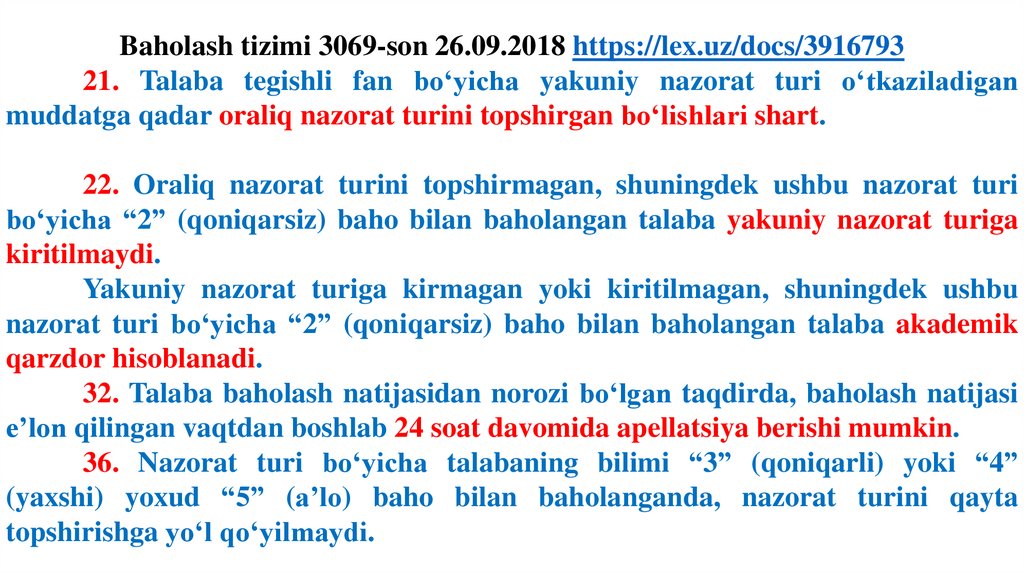 Baholash tizimi 3069-son 26.09.2018 https://lex.uz/docs/3916793

21. Talaba tegishli fan bo'yicha yakuniy nazorat turi o'tkaziladigan muddatga qadar oraliq nazorat turini topshirgan bo'lishlari shart.

22. Oraliq nazorat turini topshirmagan, shuningdek ushbu nazorat turi bo'yicha "2" (qoniqarsiz) baho bilan baholangan talaba yakuniy nazorat turiga kiritilmaydi.

Yakuniy nazorat turiga kirmagan yoki kiritilmagan, shuningdek ushbu nazorat turi bo'yicha "2" (qoniqarsiz) baho bilan baholangan talaba akademik qarzdor hisoblanadi.

32. Talaba baholash natijasidan norozi bo'lgan taqdirda, baholash natijasi e'lon qilingan vaqtdan boshlab 24 soat davomida apellatsiya berishi mumkin.

36. Nazorat turi bo'yicha talabaning bilimi "3" (qoniqarli) yoki "4" (yaxshi) yoxud "5" (a'lo) baho bilan baholanganda, nazorat turini qayta topshirishga yo'l qo'yilmaydi.